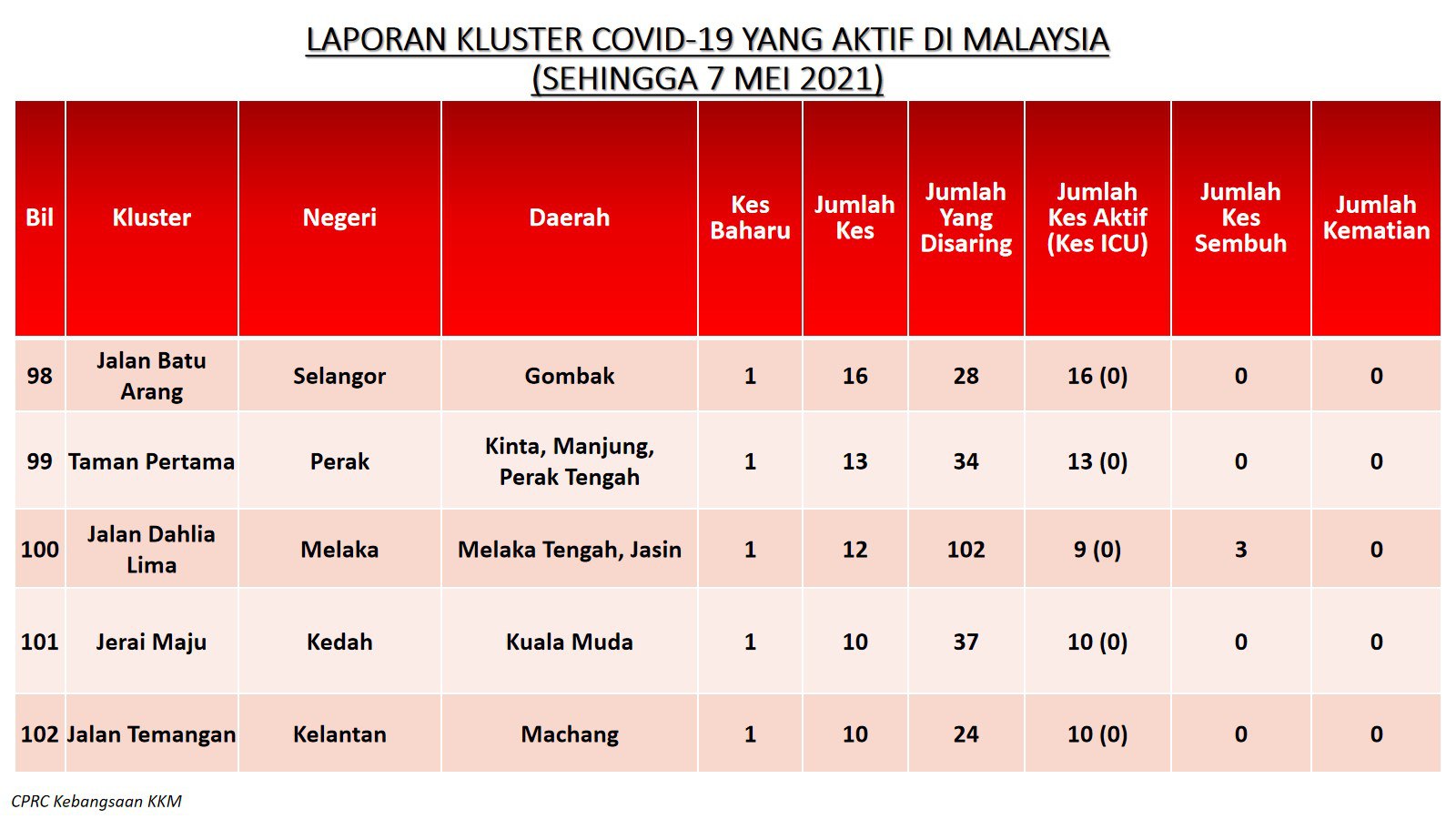 LAPORAN KLUSTER COVID-19 YANG AKTIF DI MALAYSIA
(SEHINGGA 7 MEI 2021)

| Bil | Kluster | Negeri | Daerah | Kes Baharu | Jumlah Kes | Jumlah Yang Disaring | Jumlah Kes Aktif (Kes ICU) | Jumlah Kes Sembuh | Jumlah Kematian |
|---|---|---|---|---|---|---|---|---|---|
| 98 | Jalan Batu Arang | Selangor | Gombak | 1 | 16 | 28 | 16 (0) | 0 | 0 |
| 99 | Taman Pertama | Perak | Kinta, Manjung, Perak Tengah | 1 | 13 | 34 | 13 (0) | 0 | 0 |
| 100 | Jalan Dahlia Lima | Melaka | Melaka Tengah, Jasin | 1 | 12 | 102 | 9 (0) | 3 | 0 |
| 101 | Jerai Maju | Kedah | Kuala Muda | 1 | 10 | 37 | 10 (0) | 0 | 0 |
| 102 | Jalan Temangan | Kelantan | Machang | 1 | 10 | 24 | 10 (0) | 0 | 0 |

CPRC Kebangsaan KKM